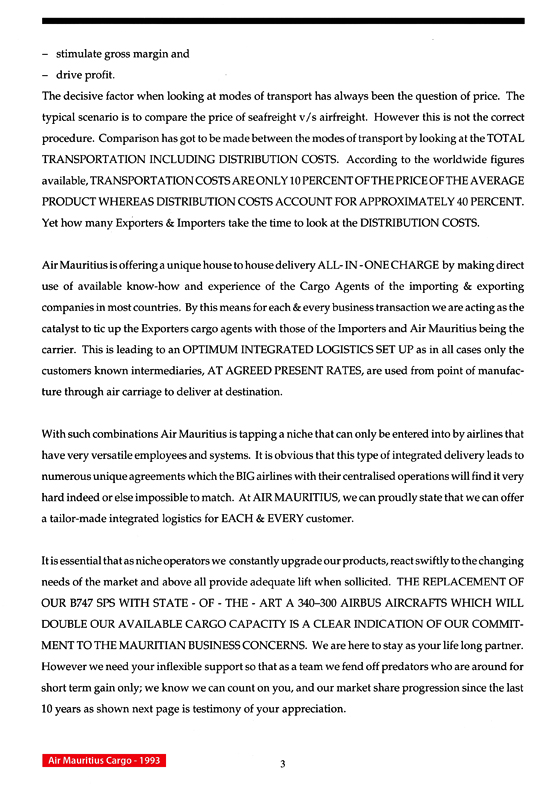 – stimulate gross margin and
– drive profit.

The decisive factor when looking at modes of transport has always been the question of price. The typical scenario is to compare the price of seafreight v/s airfreight. However this is not the correct procedure. Comparison has got to be made between the modes of transport by looking at the TOTAL TRANSPORTATION INCLUDING DISTRIBUTION COSTS. According to the worldwide figures available, TRANSPORTATION COSTS ARE ONLY 10 PERCENT OF THE PRICE OF THE AVERAGE PRODUCT WHEREAS DISTRIBUTION COSTS ACCOUNT FOR APPROXIMATELY 40 PERCENT. Yet how many Exporters & Importers take the time to look at the DISTRIBUTION COSTS.

Air Mauritius is offering a unique house to house delivery ALL- IN - ONE CHARGE by making direct use of available know-how and experience of the Cargo Agents of the importing & exporting companies in most countries. By this means for each & every business transaction we are acting as the catalyst to tic up the Exporters cargo agents with those of the Importers and Air Mauritius being the carrier. This is leading to an OPTIMUM INTEGRATED LOGISTICS SET UP as in all cases only the customers known intermediaries, AT AGREED PRESENT RATES, are used from point of manufacture through air carriage to deliver at destination.

With such combinations Air Mauritius is tapping a niche that can only be entered into by airlines that have very versatile employees and systems. It is obvious that this type of integrated delivery leads to numerous unique agreements which the BIG airlines with their centralised operations will find it very hard indeed or else impossible to match. At AIR MAURITIUS, we can proudly state that we can offer a tailor-made integrated logistics for EACH & EVERY customer.

It is essential that as niche operators we constantly upgrade our products, react swiftly to the changing needs of the market and above all provide adequate lift when sollicited. THE REPLACEMENT OF OUR B747 SPS WITH STATE - OF - THE - ART A 340–300 AIRBUS AIRCRAFTS WHICH WILL DOUBLE OUR AVAILABLE CARGO CAPACITY IS A CLEAR INDICATION OF OUR COMMITMENT TO THE MAURITIAN BUSINESS CONCERNS. We are here to stay as your life long partner. However we need your inflexible support so that as a team we fend off predators who are around for short term gain only; we know we can count on you, and our market share progression since the last 10 years as shown next page is testimony of your appreciation.

Air Mauritius Cargo - 1993

3